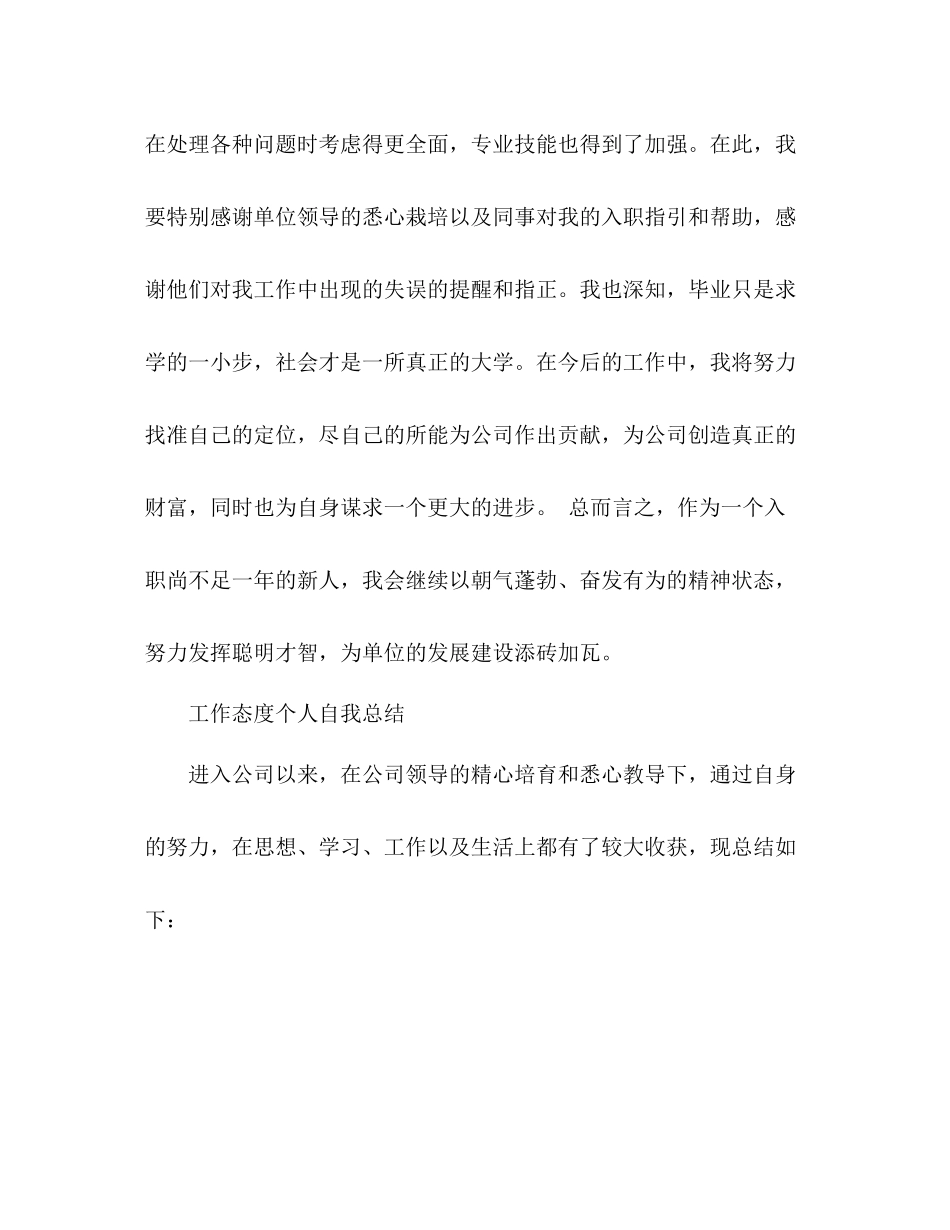 在处理各种问题时考虑得更全面，专业技能也得到了加强。在此，我要特别感谢单位领导的悉心栽培以及同事对我的入职指引和帮助，感谢他们对我工作中出现的失误的提醒和指正。我也深知，毕业只是求学的一小步，社会才是一所真正的大学。在今后的工作中，我将努力找准自己的定位，尽自己的所能为公司作出贡献，为公司创造真正的财富，同时也为自身谋求一个更大的进步。 总而言之，作为一个入职尚不足一年的新人，我会继续以朝气蓬勃、奋发有为的精神状态，努力发挥聪明才智，为单位的发展建设添砖加瓦。

工作态度个人自我总结

进入公司以来，在公司领导的精心培育和悉心教导下，通过自身的努力，在思想、学习、工作以及生活上都有了较大收获，现总结如下：